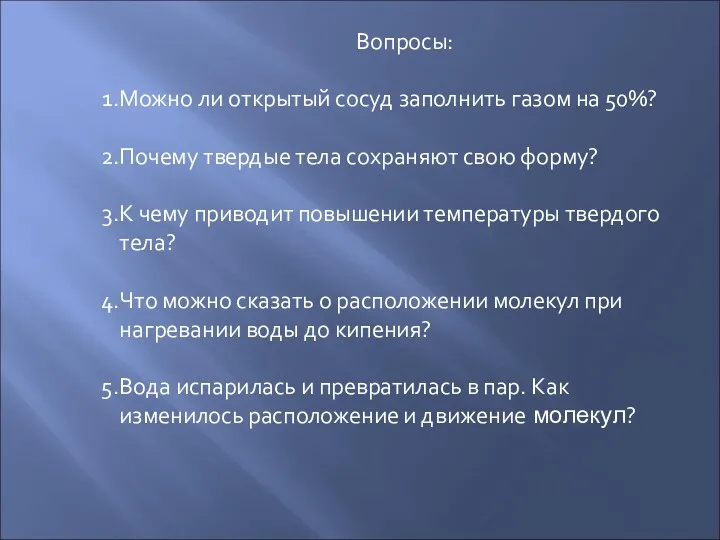 Вопросы:

1.Можно ли открытый сосуд заполнить газом на 50%?

2.Почему твердые тела сохраняют свою форму?

3.К чему приводит повышении температуры твердого тела?

4.Что можно сказать о расположении молекул при нагревании воды до кипения?

5.Вода испарилась и превратилась в пар. Как изменилось расположение и движение молекул?